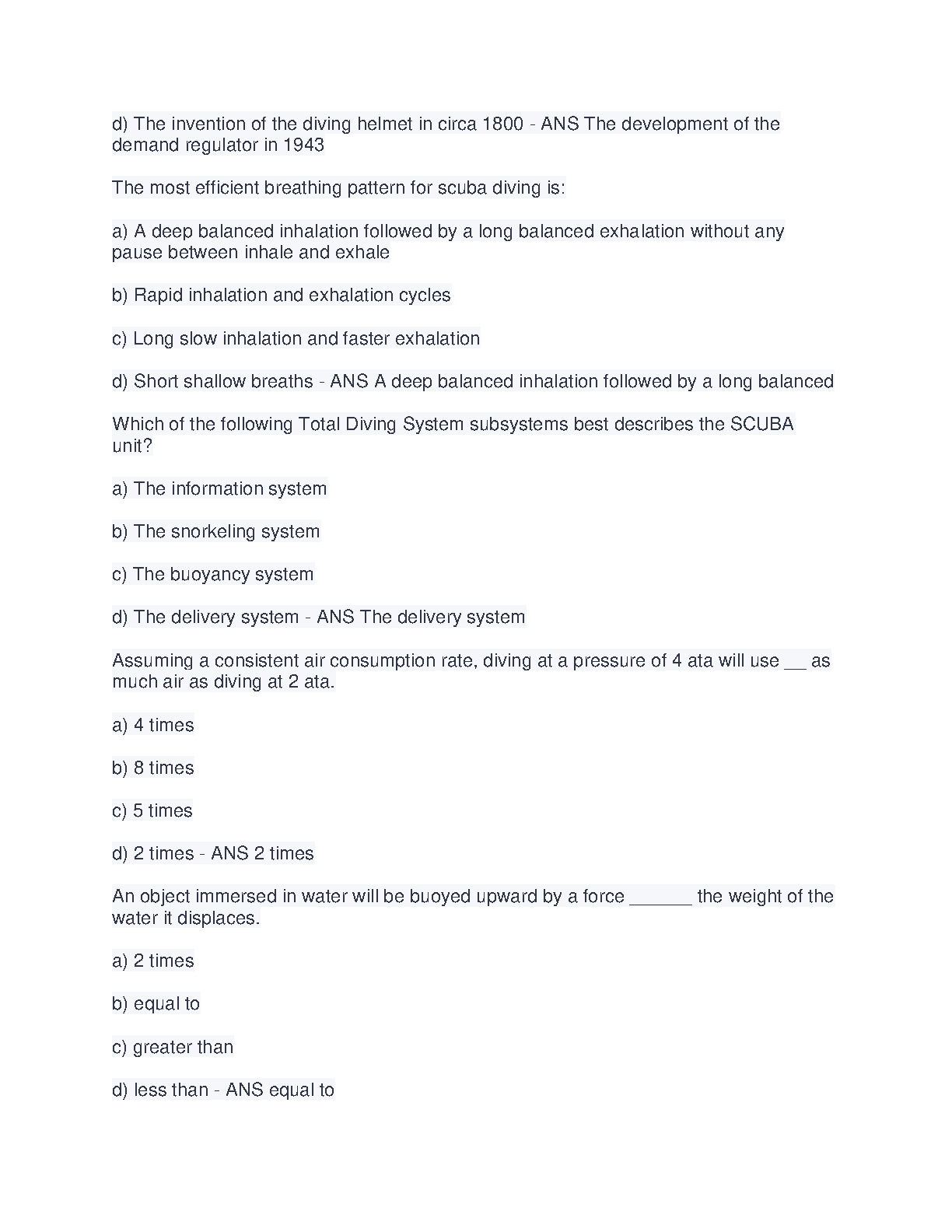 d) The invention of the diving helmet in circa 1800 - ANS The development of the demand regulator in 1943

The most efficient breathing pattern for scuba diving is:

a) A deep balanced inhalation followed by a long balanced exhalation without any pause between inhale and exhale

b) Rapid inhalation and exhalation cycles

c) Long slow inhalation and faster exhalation

d) Short shallow breaths - ANS A deep balanced inhalation followed by a long balanced

Which of the following Total Diving System subsystems best describes the SCUBA unit?

a) The information system

b) The snorkeling system

c) The buoyancy system

d) The delivery system - ANS The delivery system

Assuming a consistent air consumption rate, diving at a pressure of 4 ata will use __ as much air as diving at 2 ata.

a) 4 times

b) 8 times

c) 5 times

d) 2 times - ANS 2 times

An object immersed in water will be buoyed upward by a force ______ the weight of the water it displaces.

a) 2 times

b) equal to

c) greater than

d) less than - ANS equal to